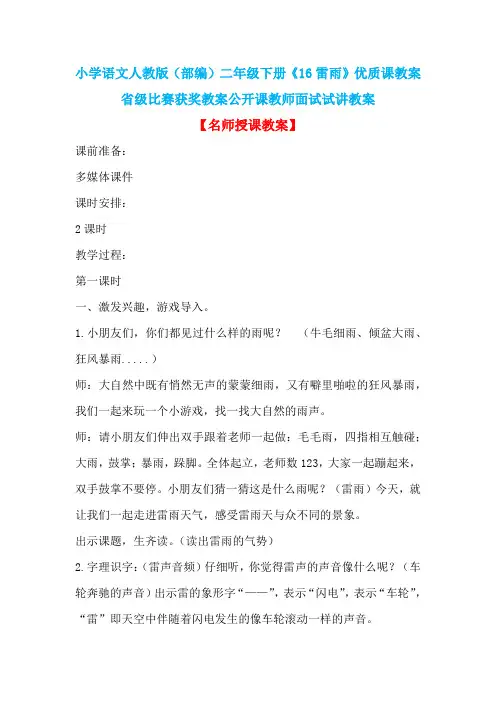 小学语文人教版（部编）二年级下册《16 雷雨》优质课教案

省级比赛获奖教案公开课教师面试试讲教案

【名师授课教案】

课前准备：

多媒体课件

课时安排：

2 课时

教学过程：

第一课时

一、激发兴趣，游戏导入。

1. 小朋友们，你们都见过什么样的雨呢？ （牛毛细雨、倾盆大雨、狂风暴雨.....）

师：大自然中既有悄然无声的蒙蒙细雨，又有噼里啪啦的狂风暴雨，我们一起来玩一个小游戏，找一找大自然的雨声。

师：请小朋友们伸出双手跟着老师一起做：毛毛雨，四指相互触碰；大雨，鼓掌；暴雨，跺脚。全体起立，老师数 123，大家一起蹦起来，双手鼓掌不要停。小朋友们猜一猜这是什么雨呢？（雷雨）今天，就让我们一起走进雷雨天气，感受雷雨天与众不同的景象。

出示课题，生齐读。（读出雷雨的气势）

2. 字理识字：（雷声音频）仔细听，你觉得雷声的声音像什么呢？（车轮奔驰的声音）出示雷的象形字“——”，表示“闪电”，表示“车轮”，“雷”即天空中伴随着闪电发生的像车轮滚动一样的声音。